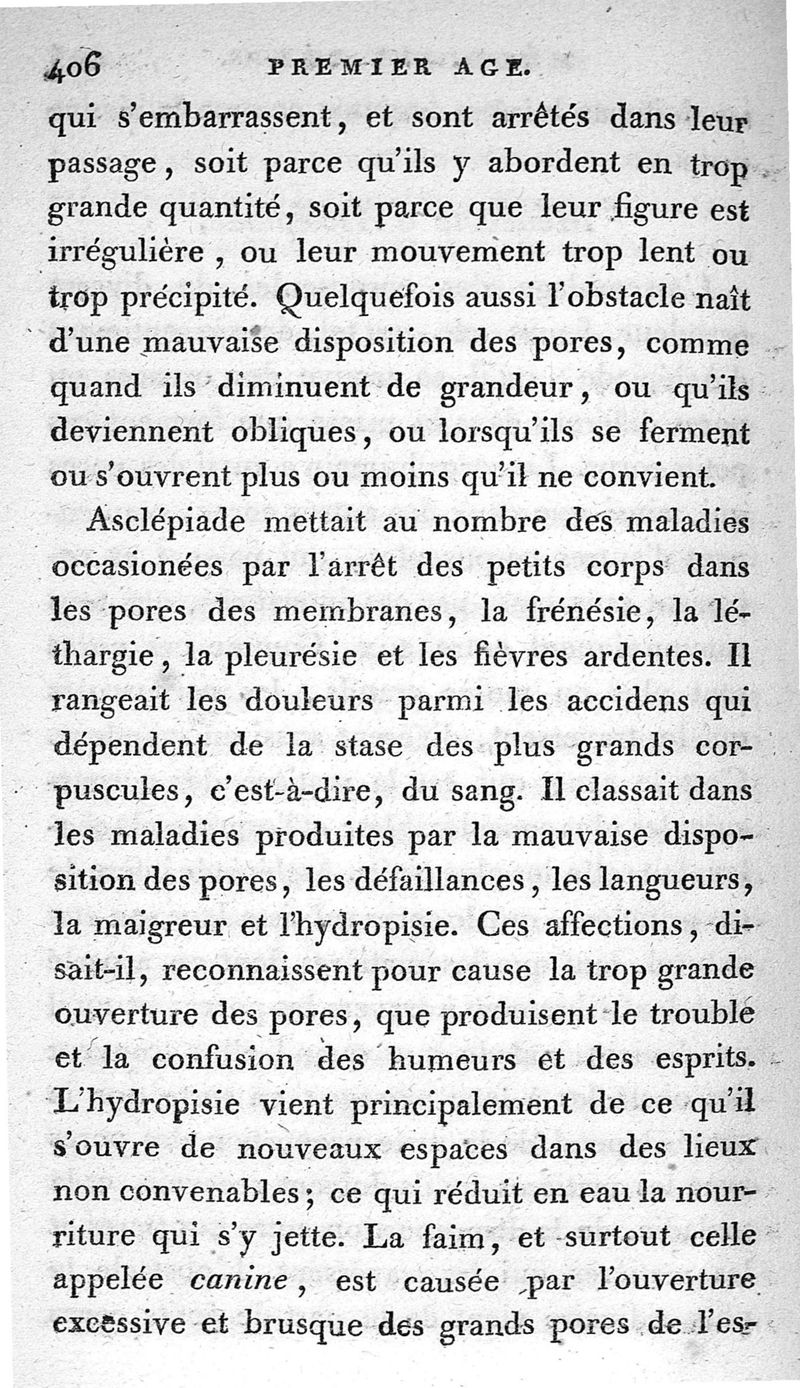 406 PREMIER AGE.

qui s'embarrassent, et sont arrêtés dans leur passage, soit parce qu'ils y abordent en trop grande quantité, soit parce que leur figure est irrégulière, ou leur mouvement trop lent ou trop précipité. Quelquefois aussi l'obstacle naît d'une mauvaise disposition des pores, comme quand ils diminuent de grandeur, ou qu'ils deviennent obliques, ou lorsqu'ils se ferment ou s'ouvrent plus ou moins qu'il ne convient.

Asclépiade mettait au nombre des maladies occasionées par l'arrêt des petits corps dans les pores des membranes, la frénésie, la léthargie, la pleurésie et les fièvres ardentes. Il rangeait les douleurs parmi les accidens qui dépendent de la stase des plus grands corpuscules, c'est-à-dire, du sang. Il classait dans les maladies produites par la mauvaise disposition des pores, les défaillances, les langueurs, la maigreur et l'hydropisie. Ces affections, disait-il, reconnaissent pour cause la trop grande ouverture des pores, que produisent le trouble et la confusion des humeurs et des esprits. L'hydropisie vient principalement de ce qu'il s'ouvre de nouveaux espaces dans des lieux non convenables; ce qui réduit en eau la nourriture qui s'y jette. La faim, et surtout celle appelée canine, est causée par l'ouverture excessive et brusque des grands pores de l'es-